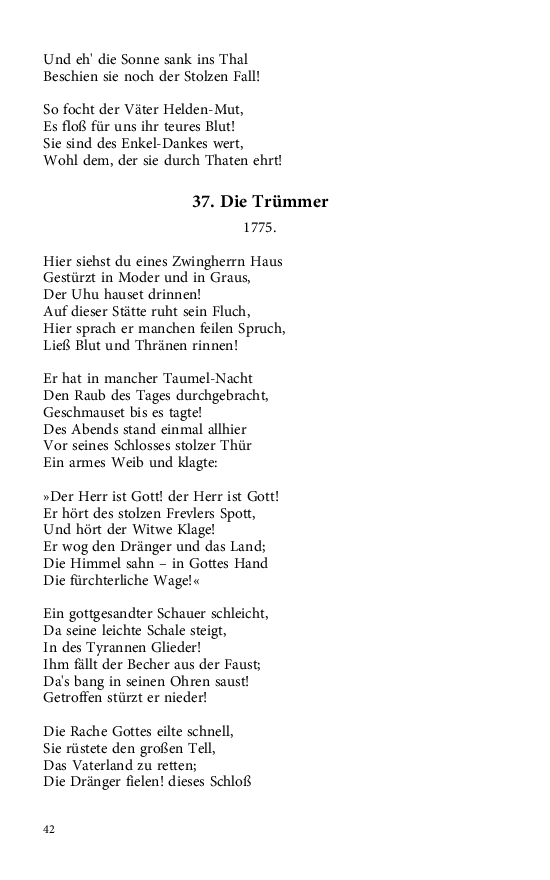 Und eh' die Sonne sank ins Thal
Beschien sie noch der Stolzen Fall!

So focht der Väter Helden-Mut,
Es floß für uns ihr teures Blut!
Sie sind des Enkel-Dankes wert,
Wohl dem, der sie durch Thaten ehrt!

37. Die Trümmer

1775.

Hier siehst du eines Zwingherrn Haus
Gestürzt in Moder und in Graus,
Der Uhu hauset drinnen!
Auf dieser Stätte ruht sein Fluch,
Hier sprach er manchen feilen Spruch,
Ließ Blut und Thränen rinnen!

Er hat in mancher Taumel-Nacht
Den Raub des Tages durchgebracht,
Geschmauset bis es tagte!
Des Abends stand einmal allhier
Vor seines Schlosses stolzer Thür
Ein armes Weib und klagte:

»Der Herr ist Gott! der Herr ist Gott!
Er hört des stolzen Frevlers Spott,
Und hört der Witwe Klage!
Er wog den Dränger und das Land;
Die Himmel sahn – in Gottes Hand
Die fürchterliche Wage!«

Ein gottgesandter Schauer schleicht,
Da seine leichte Schale steigt,
In des Tyrannen Glieder!
Ihm fällt der Becher aus der Faust;
Da's bang in seinen Ohren saust!
Getroffen stürzt er nieder!

Die Rache Gottes eilte schnell,
Sie rüstete den großen Tell,
Das Vaterland zu retten;
Die Dränger fielen! dieses Schloß

42